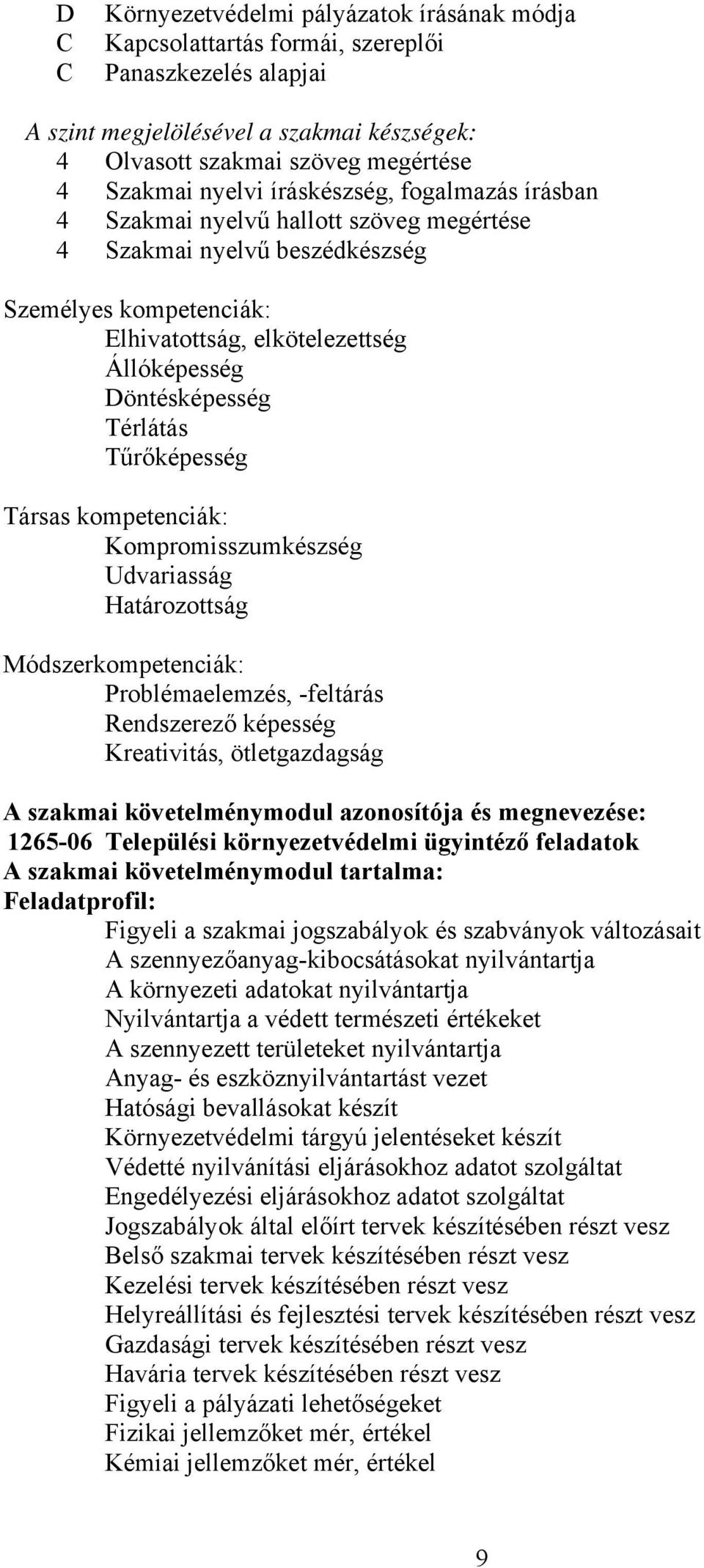 D Környezetvédelmi pályázatok írásának módja
C Kapcsolattartás formái, szereplői
C Panaszkezelés alapjai

A szint megjelölésével a szakmai készségek:
4 Olvasott szakmai szöveg megértése
4 Szakmai nyelvi íráskészség, fogalmazás írásban
4 Szakmai nyelvű hallott szöveg megértése
4 Szakmai nyelvű beszédkészség

Személyes kompetenciák:
Elhivatottság, elkötelezettség
Állóképesség
Döntésképesség
Térlátás
Tűrőképesség

Társas kompetenciák:
Kompromisszumkészség
Udvariasság
Határozottság

Módszerkompetenciák:
Problémaelemzés, -feltárás
Rendszerező képesség
Kreativitás, ötletgazdagság

A szakmai követelménymodul azonosítója és megnevezése:
1265-06 Települési környezetvédelmi ügyintéző feladatok
A szakmai követelménymodul tartalma:
Feladatprofil:
Figyeli a szakmai jogszabályok és szabványok változásait
A szennyezőanyag-kibocsátásokat nyilvántartja
A környezeti adatokat nyilvántartja
Nyilvántartja a védett természeti értékeket
A szennyezett területeket nyilvántartja
Anyag- és eszköznyilvántartást vezet
Hatósági bevallásokat készít
Környezetvédelmi tárgyú jelentéseket készít
Védetté nyilvánítási eljárásokhoz adatot szolgáltat
Engedélyezési eljárásokhoz adatot szolgáltat
Jogszabályok által előírt tervek készítésében részt vesz
Belső szakmai tervek készítésében részt vesz
Kezelési tervek készítésében részt vesz
Helyreállítási és fejlesztési tervek készítésében részt vesz
Gazdasági tervek készítésében részt vesz
Havária tervek készítésében részt vesz
Figyeli a pályázati lehetőségeket
Fizikai jellemzőket mér, értékel
Kémiai jellemzőket mér, értékel

9